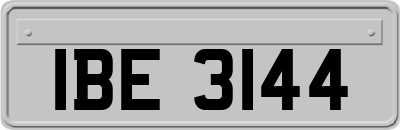 IBE 3144